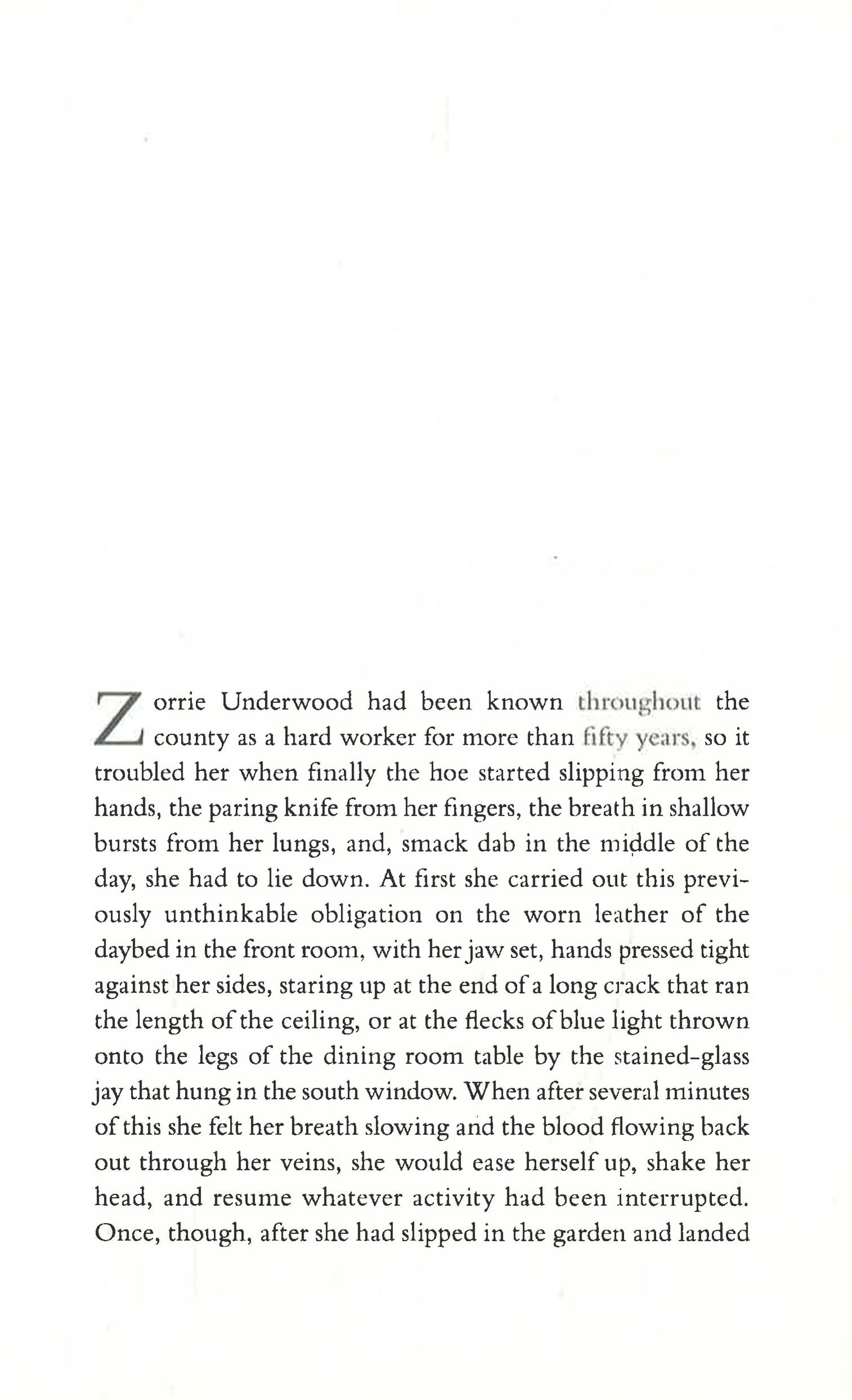 Zorrie Underwood had been known throughout the county as a hard worker for more than fifty years, so it troubled her when finally the hoe started slipping from her hands, the paring knife from her fingers, the breath in shallow bursts from her lungs, and, smack dab in the middle of the day, she had to lie down. At first she carried out this previously unthinkable obligation on the worn leather of the daybed in the front room, with her jaw set, hands pressed tight against her sides, staring up at the end of a long crack that ran the length of the ceiling, or at the flecks of blue light thrown onto the legs of the dining room table by the stained-glass jay that hung in the south window. When after several minutes of this she felt her breath slowing and the blood flowing back out through her veins, she would ease herself up, shake her head, and resume whatever activity had been interrupted. Once, though, after she had slipped in the garden and landed